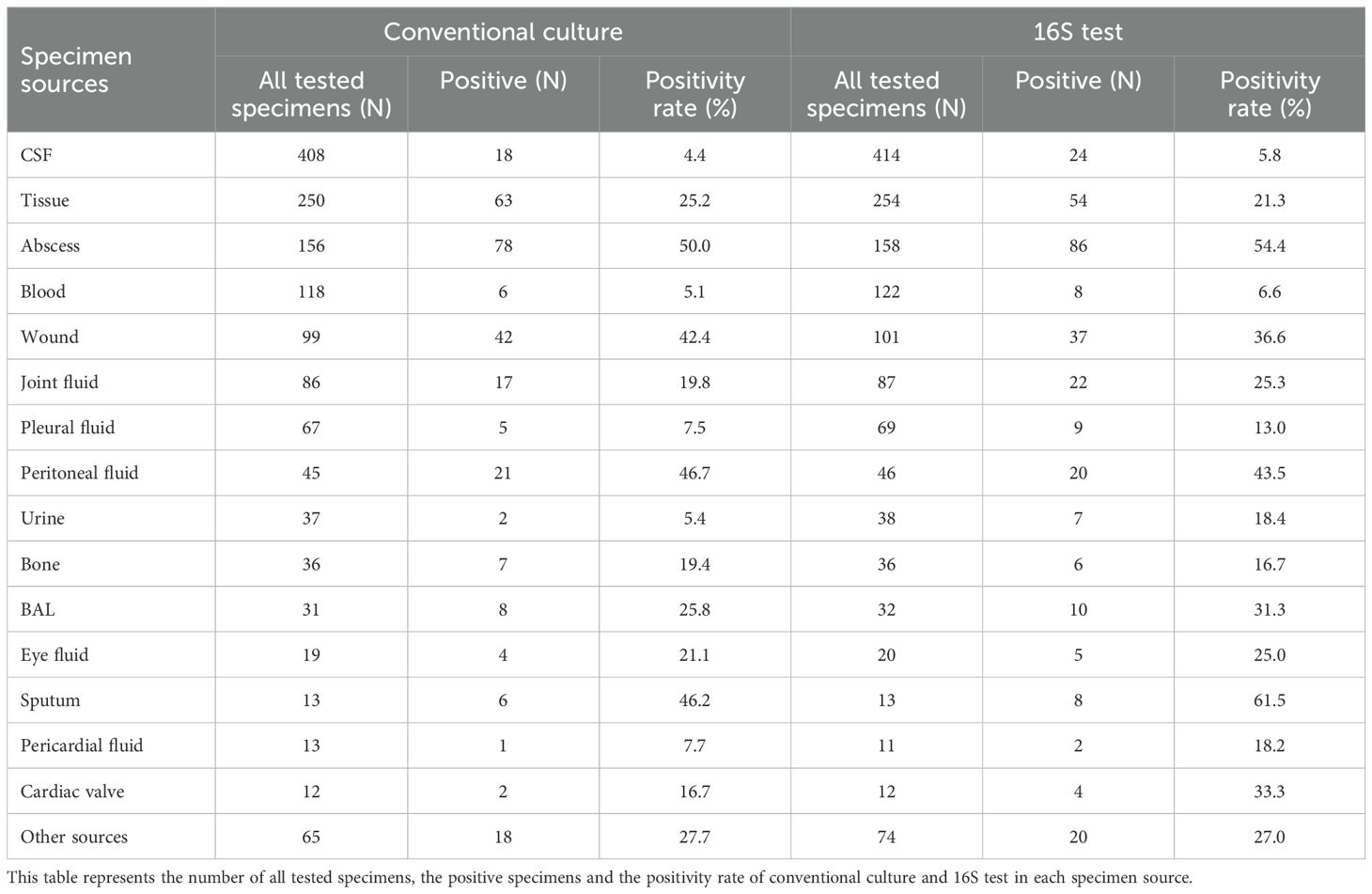 | Specimen sources | Conventional culture | | | 16S test | | |
|---|---|---|---|---|---|---|
| | All tested specimens (N) | Positive (N) | Positivity rate (%) | All tested specimens (N) | Positive (N) | Positivity rate (%) |
| CSF | 408 | 18 | 4.4 | 414 | 24 | 5.8 |
| Tissue | 250 | 63 | 25.2 | 254 | 54 | 21.3 |
| Abscess | 156 | 78 | 50.0 | 158 | 86 | 54.4 |
| Blood | 118 | 6 | 5.1 | 122 | 8 | 6.6 |
| Wound | 99 | 42 | 42.4 | 101 | 37 | 36.6 |
| Joint fluid | 86 | 17 | 19.8 | 87 | 22 | 25.3 |
| Pleural fluid | 67 | 5 | 7.5 | 69 | 9 | 13.0 |
| Peritoneal fluid | 45 | 21 | 46.7 | 46 | 20 | 43.5 |
| Urine | 37 | 2 | 5.4 | 38 | 7 | 18.4 |
| Bone | 36 | 7 | 19.4 | 36 | 6 | 16.7 |
| BAL | 31 | 8 | 25.8 | 32 | 10 | 31.3 |
| Eye fluid | 19 | 4 | 21.1 | 20 | 5 | 25.0 |
| Sputum | 13 | 6 | 46.2 | 13 | 8 | 61.5 |
| Pericardial fluid | 13 | 1 | 7.7 | 11 | 2 | 18.2 |
| Cardiac valve | 12 | 2 | 16.7 | 12 | 4 | 33.3 |
| Other sources | 65 | 18 | 27.7 | 74 | 20 | 27.0 |

This table represents the number of all tested specimens, the positive specimens and the positivity rate of conventional culture and 16S test in each specimen source.